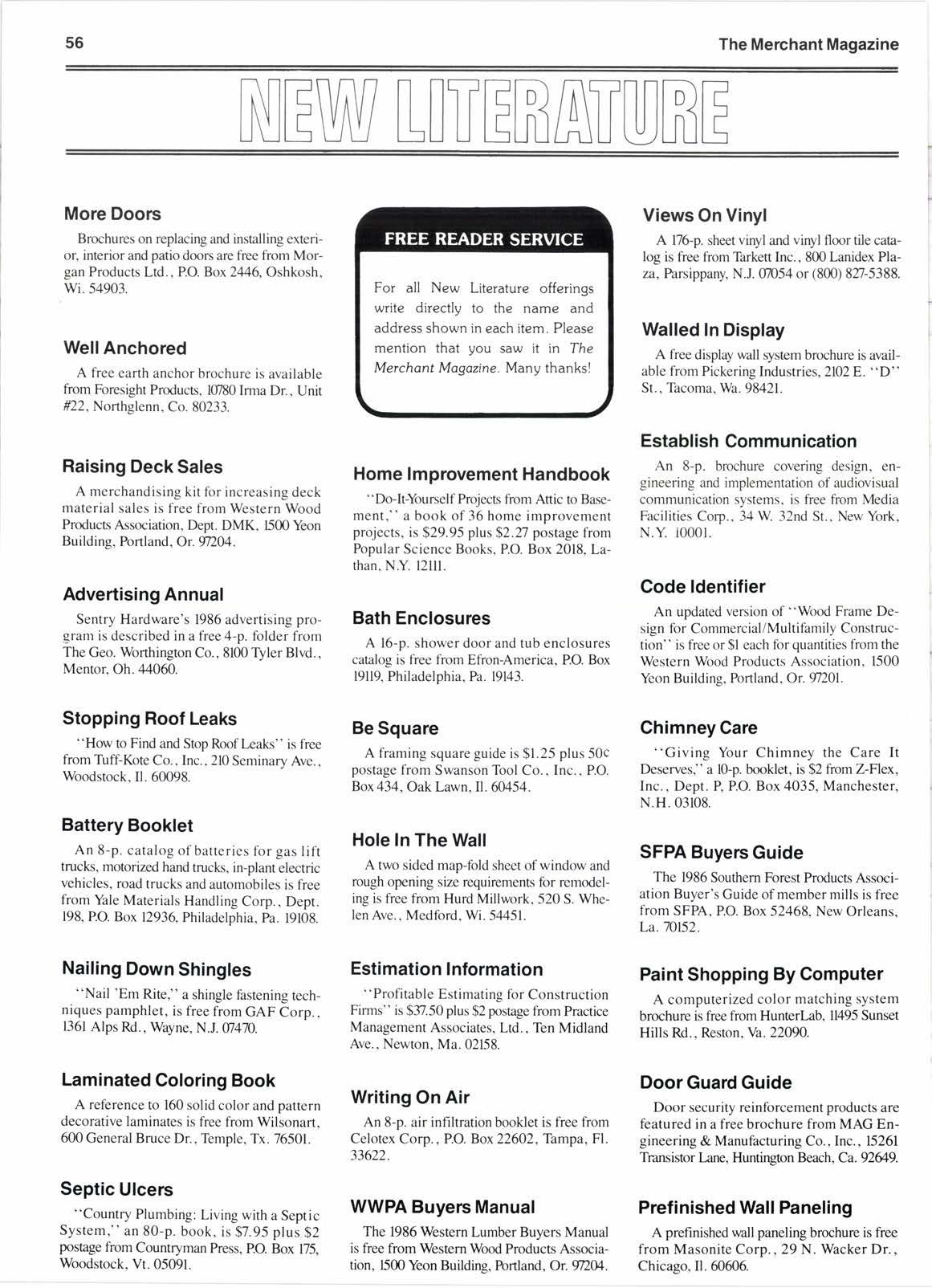 56

The Merchant Magazine

NEW LITERATURE

More Doors

Brochures on replacing and installing exterior, interior and patio doors are free from Morgan Products Ltd., P.O. Box 2446, Oshkosh, Wi. 54903.

Well Anchored

A free earth anchor brochure is available from Foresight Products, 10780 Irma Dr., Unit #22, Northglenn, Co. 80233.

Raising Deck Sales

A merchandising kit for increasing deck material sales is free from Western Wood Products Association, Dept. DMK, 1500 Yeon Building, Portland, Or. 97204.

Advertising Annual

Sentry Hardware's 1986 advertising program is described in a free 4-p. folder from The Geo. Worthington Co., 8100 Tyler Blvd., Mentor, Oh. 44060.

Stopping Roof Leaks

"How to Find and Stop Roof Leaks" is free from Tuff-Kote Co., Inc., 210 Seminary Ave., Woodstock, Il. 60098.

Battery Booklet

An 8-p. catalog of batteries for gas lift trucks, motorized hand trucks, in-plant electric vehicles, road trucks and automobiles is free from Yale Materials Handling Corp., Dept. 198, P.O. Box 12936, Philadelphia, Pa. 19108.

Nailing Down Shingles

"Nail 'Em Rite," a shingle fastening techniques pamphlet, is free from GAF Corp., 1361 Alps Rd., Wayne, N.J. 07470.

Laminated Coloring Book

A reference to 160 solid color and pattern decorative laminates is free from Wilsonart, 600 General Bruce Dr., Temple, Tx. 76501.

Septic Ulcers

"Country Plumbing: Living with a Septic System," an 80-p. book, is $7.95 plus $2 postage from Countryman Press, P.O. Box 175, Woodstock, Vt. 05091.

FREE READER SERVICE

For all New Literature offerings write directly to the name and address shown in each item. Please mention that you saw it in The Merchant Magazine. Many thanks!

Home Improvement Handbook

"Do-It-Yourself Projects from Attic to Basement," a book of 36 home improvement projects, is $29.95 plus $2.27 postage from Popular Science Books, P.O. Box 2018, Lathan, N.Y. 12111.

Bath Enclosures

A 16-p. shower door and tub enclosures catalog is free from Efron-America, P.O. Box 19119, Philadelphia, Pa. 19143.

Be Square

A framing square guide is $1.25 plus 50¢ postage from Swanson Tool Co., Inc., P.O. Box 434, Oak Lawn, Il. 60454.

Hole In The Wall

A two sided map-fold sheet of window and rough opening size requirements for remodeling is free from Hurd Millwork, 520 S. Whelen Ave., Medford, Wi. 54451.

Estimation Information

"Profitable Estimating for Construction Firms" is $37.50 plus $2 postage from Practice Management Associates, Ltd., Ten Midland Ave., Newton, Ma. 02158.

Writing On Air

An 8-p. air infiltration booklet is free from Celotex Corp., P.O. Box 22602, Tampa, Fl. 33622.

WWPA Buyers Manual

The 1986 Western Lumber Buyers Manual is free from Western Wood Products Association, 1500 Yeon Building, Portland, Or. 97204.

Views On Vinyl

A 176-p. sheet vinyl and vinyl floor tile catalog is free from Tarkett Inc., 800 Lanidex Plaza, Parsippany, N.J. 07054 or (800) 827-5388.

Walled In Display

A free display wall system brochure is available from Pickering Industries, 2102 E. "D" St., Tacoma, Wa. 98421.

Establish Communication

An 8-p. brochure covering design, engineering and implementation of audiovisual communication systems, is free from Media Facilities Corp., 34 W. 32nd St., New York, N.Y. 10001.

Code Identifier

An updated version of "Wood Frame Design for Commercial/Multifamily Construction" is free or $1 each for quantities from the Western Wood Products Association, 1500 Yeon Building, Portland, Or. 97201.

Chimney Care

"Giving Your Chimney the Care It Deserves," a 10-p. booklet, is $2 from Z-Flex, Inc., Dept. P, P.O. Box 4035, Manchester, N.H. 03108.

SFPA Buyers Guide

The 1986 Southern Forest Products Association Buyer's Guide of member mills is free from SFPA, P.O. Box 52468, New Orleans, La. 70152.

Paint Shopping By Computer

A computerized color matching system brochure is free from HunterLab, 11495 Sunset Hills Rd., Reston, Va. 22090.

Door Guard Guide

Door security reinforcement products are featured in a free brochure from MAG Engineering & Manufacturing Co., Inc., 15261 Transistor Lane, Huntington Beach, Ca. 92649.

Prefinished Wall Paneling

A prefinished wall paneling brochure is free from Masonite Corp., 29 N. Wacker Dr., Chicago, Il. 60606.